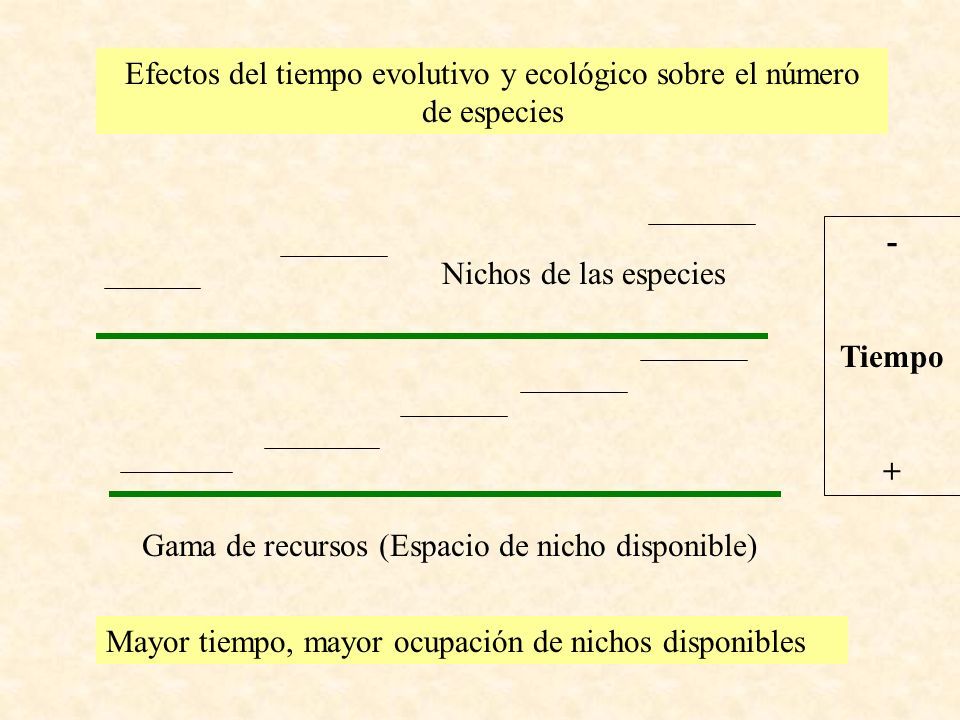 Efectos del tiempo evolutivo y ecológico sobre el número de especies

Nichos de las especies

-

Tiempo

+

Gama de recursos (Espacio de nicho disponible)

Mayor tiempo, mayor ocupación de nichos disponibles